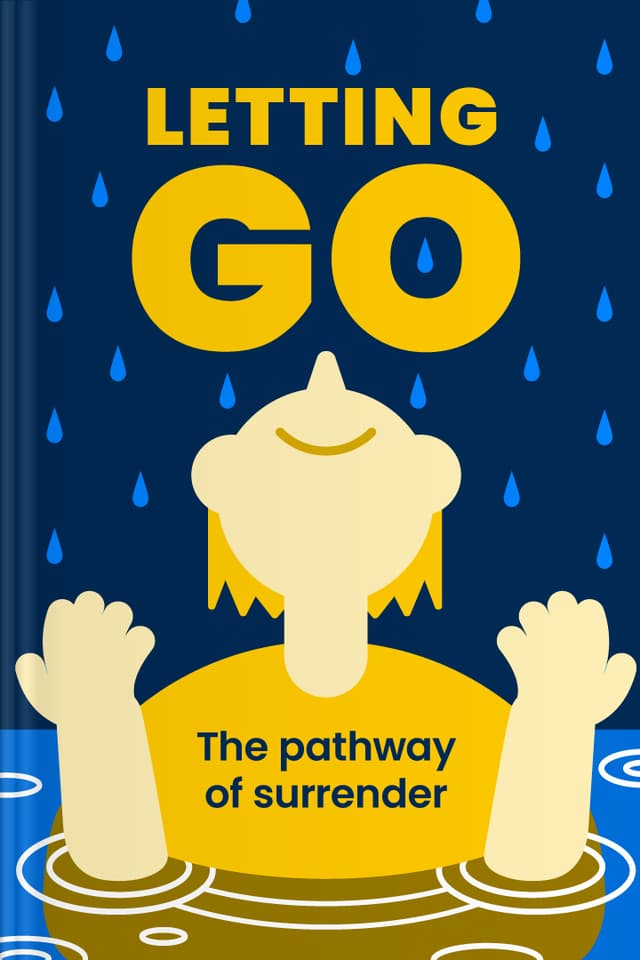 LETTING GO

The pathway of surrender